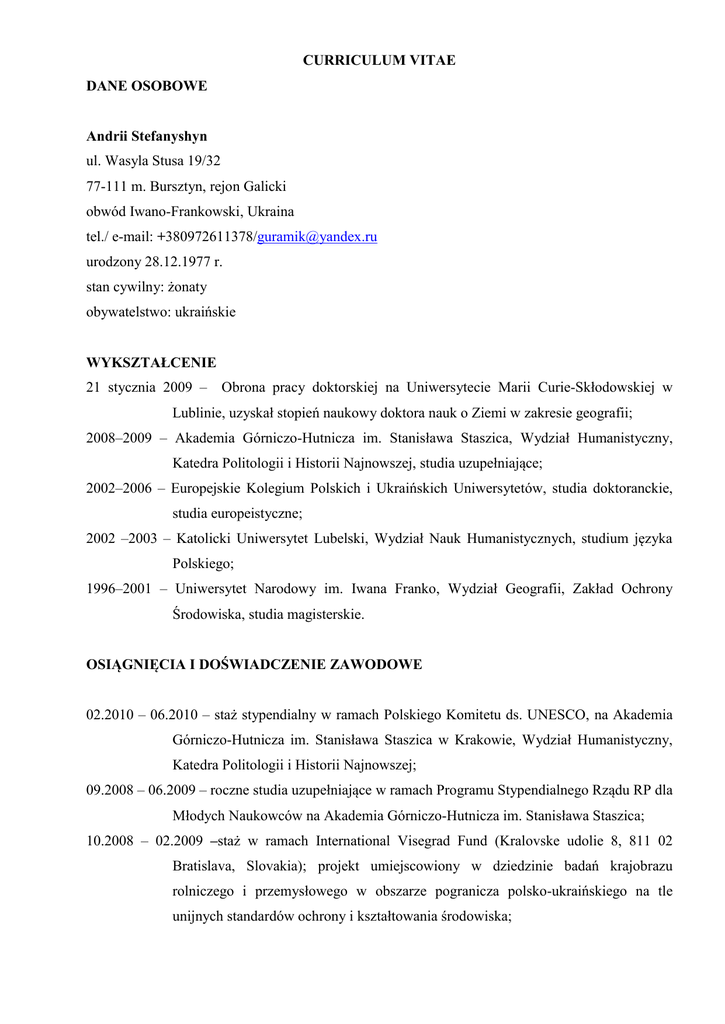 CURRICULUM VITAE

DANE OSOBOWE

Andrii Stefanyshyn
ul. Wasyla Stusa 19/32
77-111 m. Bursztyn, rejon Galicki
obwód Iwano-Frankowski, Ukraina
tel./ e-mail: +380972611378/guramik@yandex.ru
urodzony 28.12.1977 r.
stan cywilny: żonaty
obywatelstwo: ukraińskie

WYKSZTAŁCENIE

21 stycznia 2009 – Obrona pracy doktorskiej na Uniwersytecie Marii Curie-Skłodowskiej w Lublinie, uzyskał stopień naukowy doktora nauk o Ziemi w zakresie geografii;

2008–2009 – Akademia Górniczo-Hutnicza im. Stanisława Staszica, Wydział Humanistyczny, Katedra Politologii i Historii Najnowszej, studia uzupełniające;

2002–2006 – Europejskie Kolegium Polskich i Ukraińskich Uniwersytetów, studia doktoranckie, studia europeistyczne;

2002 –2003 – Katolicki Uniwersytet Lubelski, Wydział Nauk Humanistycznych, studium języka Polskiego;

1996–2001 – Uniwersytet Narodowy im. Iwana Franko, Wydział Geografii, Zakład Ochrony Środowiska, studia magisterskie.

OSIĄGNIĘCIA I DOŚWIADCZENIE ZAWODOWE

02.2010 – 06.2010 – staż stypendialny w ramach Polskiego Komitetu ds. UNESCO, na Akademia Górniczo-Hutnicza im. Stanisława Staszica w Krakowie, Wydział Humanistyczny, Katedra Politologii i Historii Najnowszej;

09.2008 – 06.2009 – roczne studia uzupełniające w ramach Programu Stypendialnego Rządu RP dla Młodych Naukowców na Akademia Górniczo-Hutnicza im. Stanisława Staszica;

10.2008 – 02.2009 –staż w ramach International Visegrad Fund (Kralovske udolie 8, 811 02 Bratislava, Slovakia); projekt umiejscowiony w dziedzinie badań krajobrazu rolniczego i przemysłowego w obszarze pogranicza polsko-ukraińskiego na tle unijnych standardów ochrony i kształtowania środowiska;